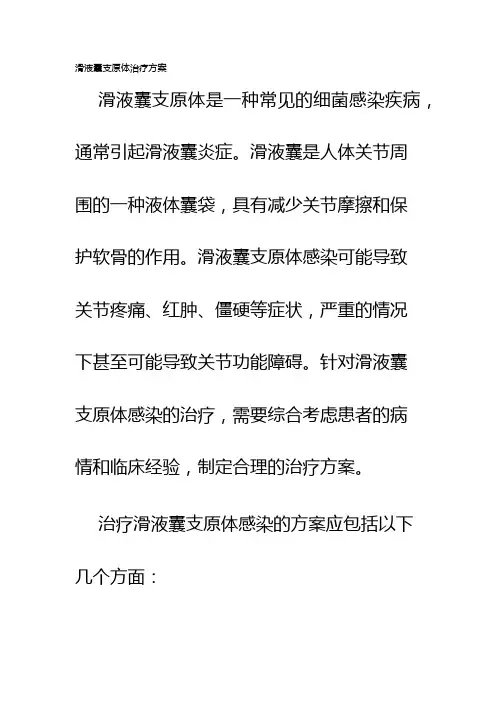 滑液囊支原体治疗方案

滑液囊支原体是一种常见的细菌感染疾病，通常引起滑液囊炎症。滑液囊是人体关节周围的一种液体囊袋，具有减少关节摩擦和保护软骨的作用。滑液囊支原体感染可能导致关节疼痛、红肿、僵硬等症状，严重的情况下甚至可能导致关节功能障碍。针对滑液囊支原体感染的治疗，需要综合考虑患者的病情和临床经验，制定合理的治疗方案。

治疗滑液囊支原体感染的方案应包括以下几个方面：